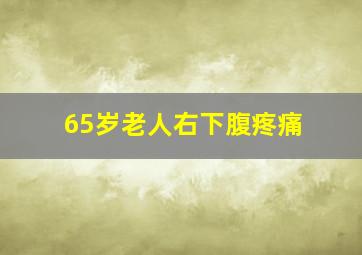 65岁老人右下腹疼痛